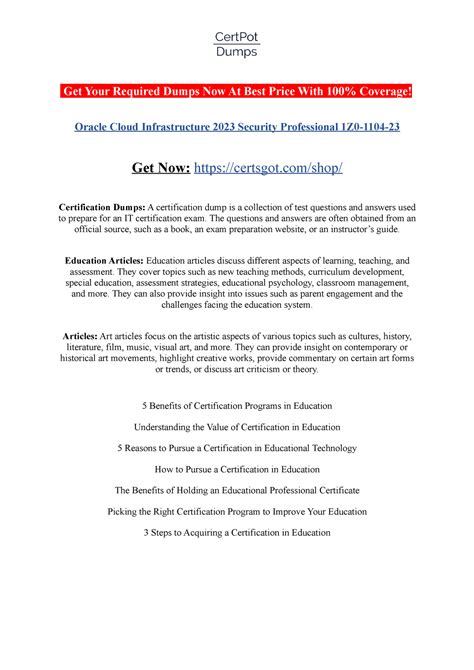 CertPot
Dumps

Get Your Required Dumps Now At Best Price With 100% Coverage!

Oracle Cloud Infrastructure 2023 Security Professional 1Z0-1104-23

Get Now: https://certsgot.com/shop/

Certification Dumps: A certification dump is a collection of test questions and answers used to prepare for an IT certification exam. The questions and answers are often obtained from an official source, such as a book, an exam preparation website, or an instructor's guide.

Education Articles: Education articles discuss different aspects of learning, teaching, and assessment. They cover topics such as new teaching methods, curriculum development, special education, assessment strategies, educational psychology, classroom management, and more. They can also provide insight into issues such as parent engagement and the challenges facing the education system.

Articles: Art articles focus on the artistic aspects of various topics such as cultures, history, literature, film, music, visual art, and more. They can provide insight on contemporary or historical art movements, highlight creative works, provide commentary on certain art forms or trends, or discuss art criticism or theory.

5 Benefits of Certification Programs in Education

Understanding the Value of Certification in Education

5 Reasons to Pursue a Certification in Educational Technology

How to Pursue a Certification in Education

The Benefits of Holding an Educational Professional Certificate

Picking the Right Certification Program to Improve Your Education

3 Steps to Acquiring a Certification in Education